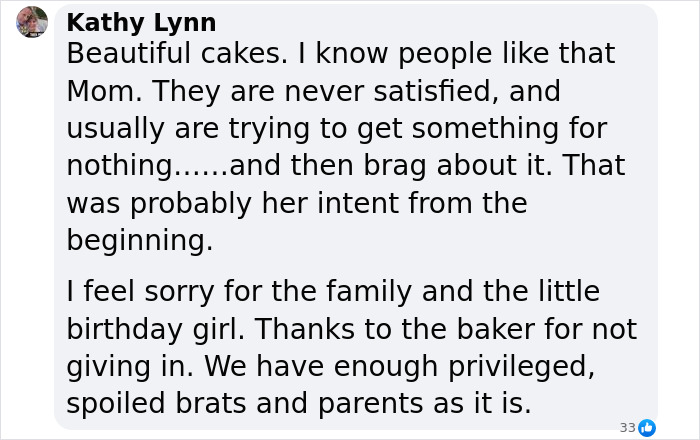 Kathy Lynn
Beautiful cakes. I know people like that Mom. They are never satisfied, and usually are trying to get something for nothing......and then brag about it. That was probably her intent from the beginning.

I feel sorry for the family and the little birthday girl. Thanks to the baker for not giving in. We have enough privileged, spoiled brats and parents as it is.

33